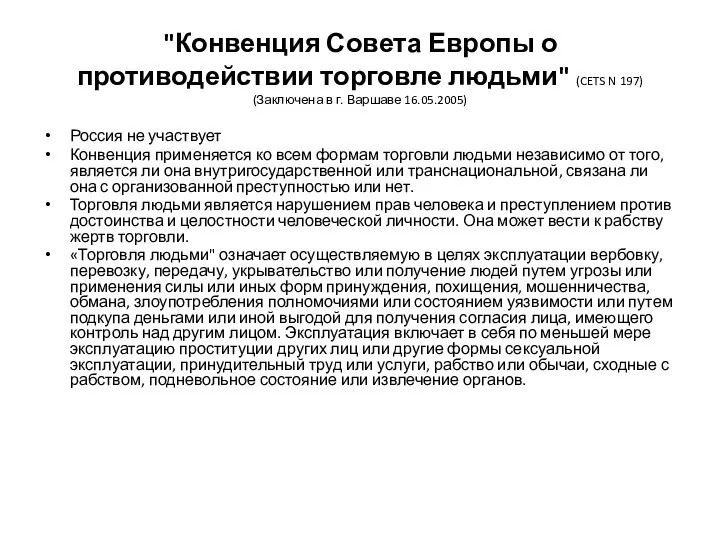 "Конвенция Совета Европы о противодействии торговле людьми" (CETS N 197)
(Заключена в г. Варшаве 16.05.2005)

• Россия не участвует
• Конвенция применяется ко всем формам торговли людьми независимо от того, является ли она внутригосударственной или транснациональной, связана ли она с организованной преступностью или нет.
• Торговля людьми является нарушением прав человека и преступлением против достоинства и целостности человеческой личности. Она может вести к рабству жертв торговли.
• «Торговля людьми" означает осуществляемую в целях эксплуатации вербовку, перевозку, передачу, укрывательство или получение людей путем угрозы или применения силы или иных форм принуждения, похищения, мошенничества, обмана, злоупотребления полномочиями или состоянием уязвимости или путем подкупа деньгами или иной выгодой для получения согласия лица, имеющего контроль над другим лицом. Эксплуатация включает в себя по меньшей мере эксплуатацию проституции других лиц или другие формы сексуальной эксплуатации, принудительный труд или услуги, рабство или обычаи, сходные с рабством, подневольное состояние или извлечение органов.